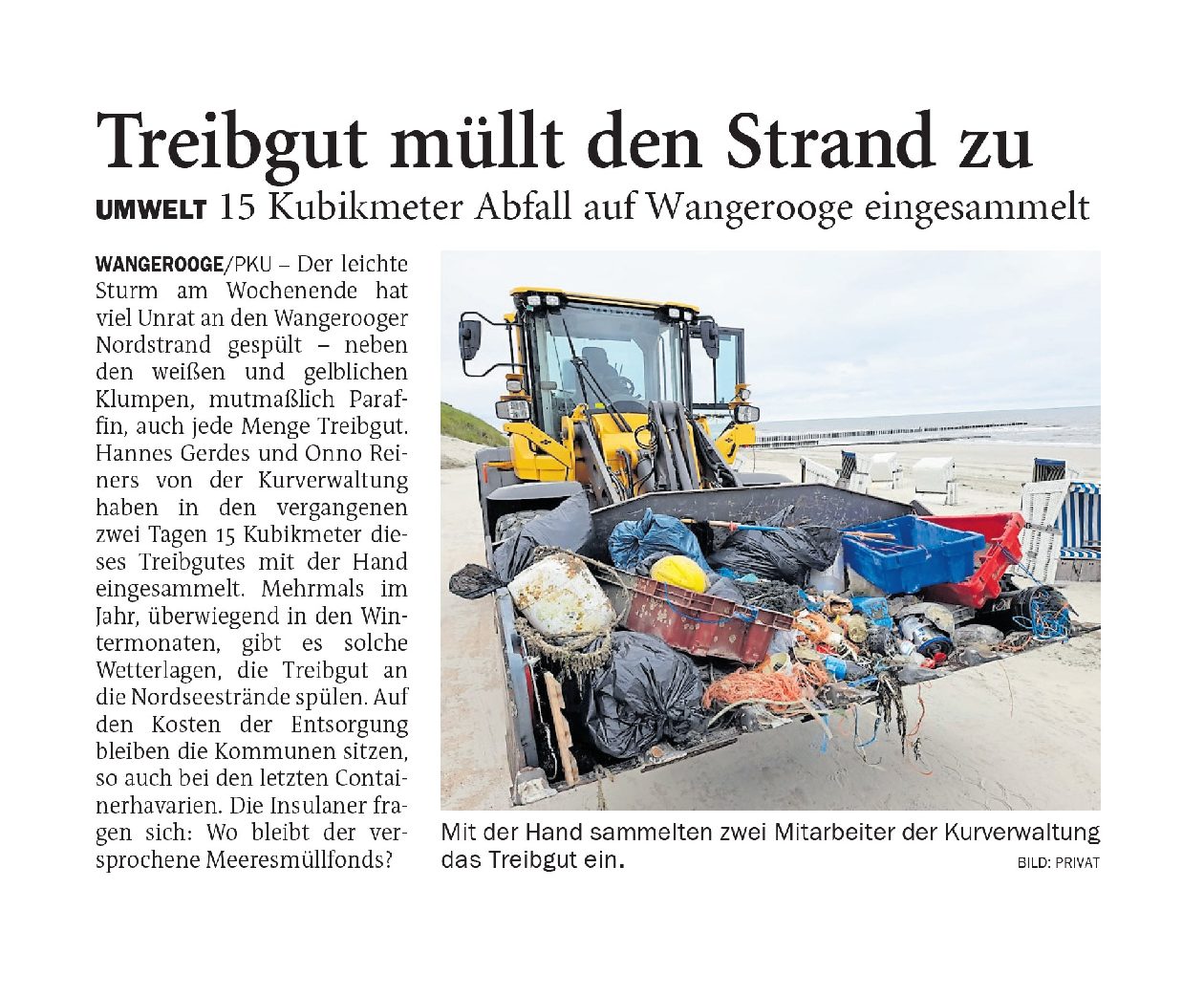 Treibgut müllt den Strand zu

UMWELT 15 Kubikmeter Abfall auf Wangerooge eingesammelt

WANGEROOGE/PKU – Der leichte Sturm am Wochenende hat viel Unrat an den Wangerooger Nordstrand gespült – neben den weißen und gelblichen Klumpen, mutmaßlich Paraffin, auch jede Menge Treibgut. Hannes Gerdes und Onno Reiners von der Kurverwaltung haben in den vergangenen zwei Tagen 15 Kubikmeter dieses Treibgutes mit der Hand eingesammelt. Mehrmals im Jahr, überwiegend in den Wintermonaten, gibt es solche Wetterlagen, die Treibgut an die Nordseestrände spülen. Auf den Kosten der Entsorgung bleiben die Kommunen sitzen, so auch bei den letzten Containerhavarien. Die Insulaner fragen sich: Wo bleibt der versprochene Meeresmüllfonds?

Mit der Hand sammelten zwei Mitarbeiter der Kurverwaltung das Treibgut ein.

BILD: PRIVAT